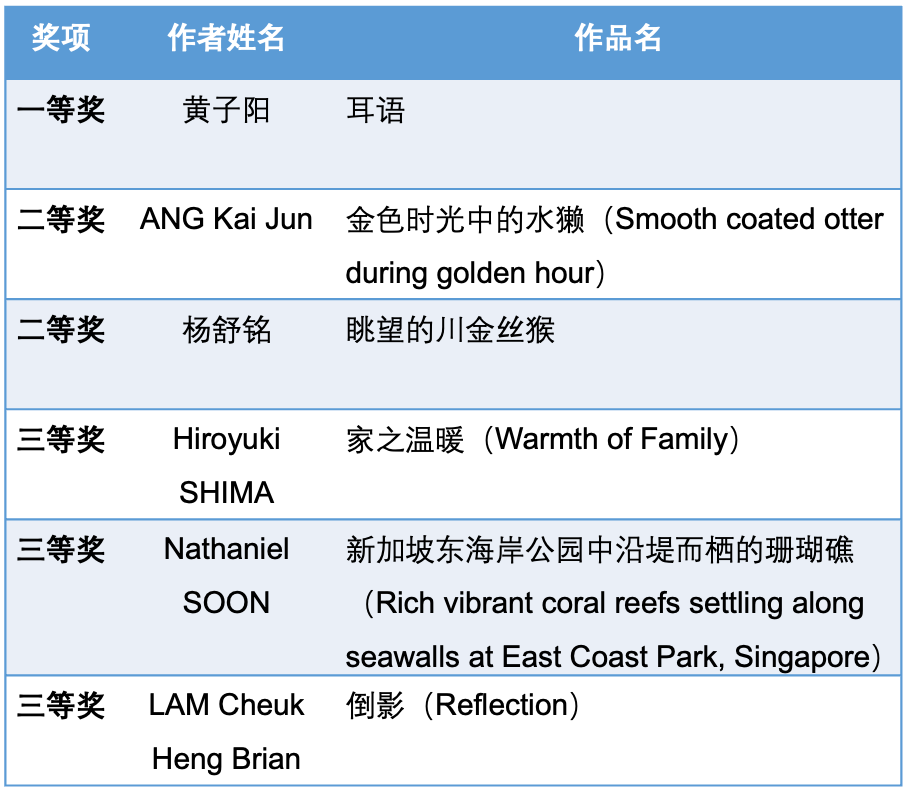 | 奖项 | 作者姓名 | 作品名 |
|---|---|---|
| 一等奖 | 黄子阳 | 耳语 |
| 二等奖 | ANG Kai Jun | 金色时光中的水獭（Smooth coated otter during golden hour） |
| 二等奖 | 杨舒铭 | 眺望的川金丝猴 |
| 三等奖 | Hiroyuki SHIMA | 家之温暖（Warmth of Family） |
| 三等奖 | Nathaniel SOON | 新加坡东海岸公园中沿堤而栖的珊瑚礁（Rich vibrant coral reefs settling along seawalls at East Coast Park, Singapore） |
| 三等奖 | LAM Cheuk Heng Brian | 倒影（Reflection） |